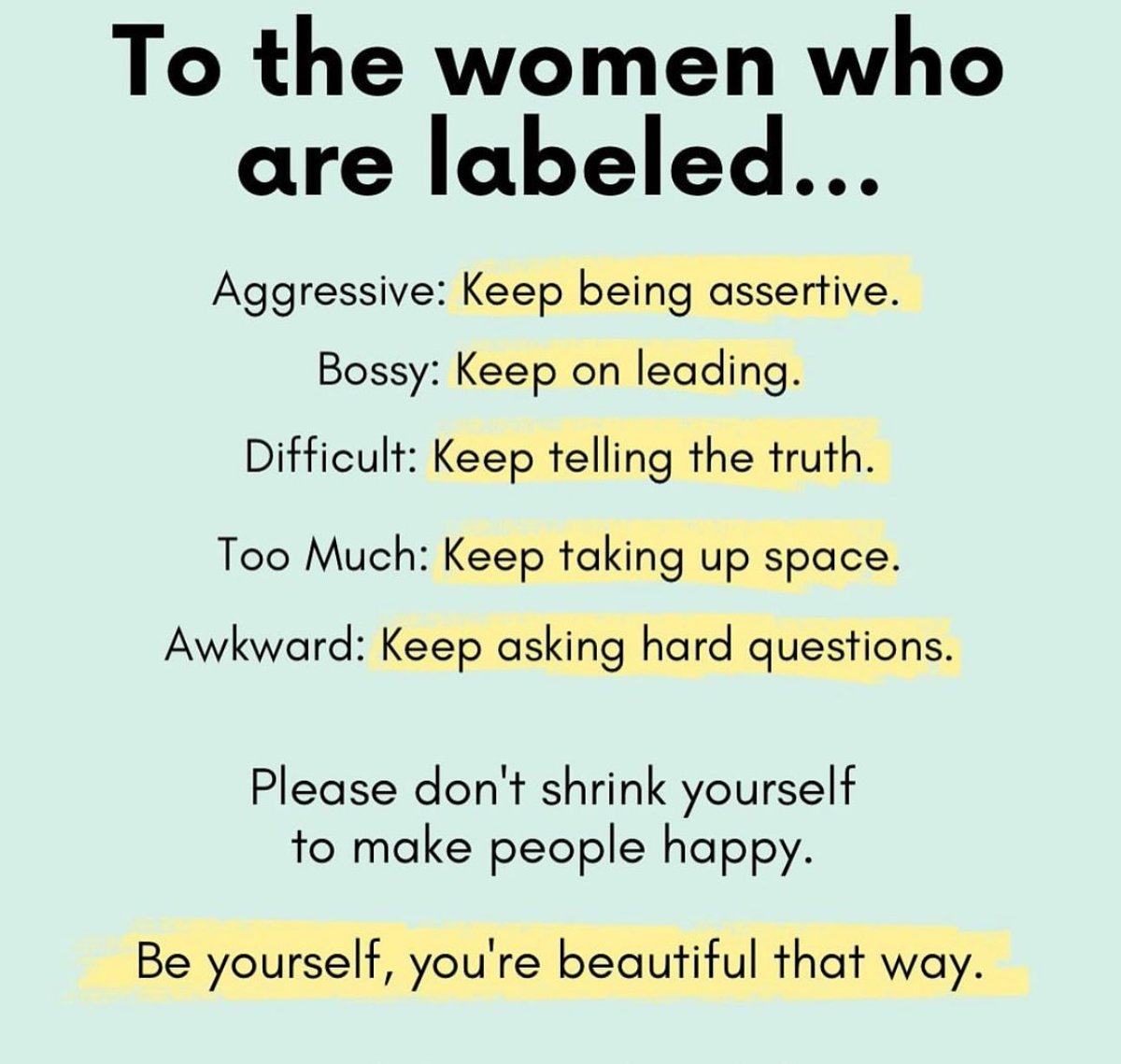 To the women who are labeled...

Aggressive: Keep being assertive.

Bossy: Keep on leading.

Difficult: Keep telling the truth.

Too Much: Keep taking up space.

Awkward: Keep asking hard questions.

Please don't shrink yourself to make people happy.

Be yourself, you're beautiful that way.